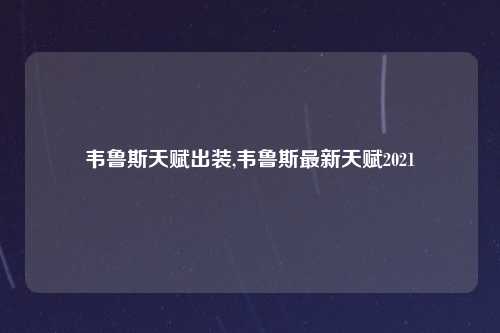 韦鲁斯天赋出装,韦鲁斯最新天赋2021